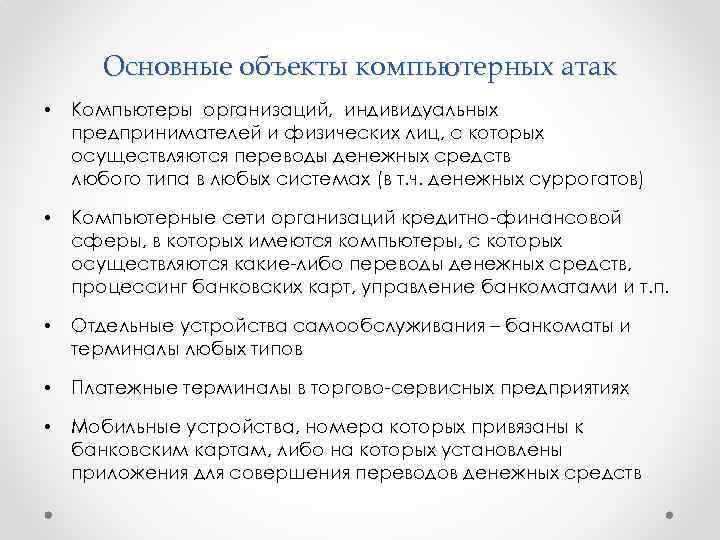 Основные объекты компьютерных атак

• Компьютеры организаций, индивидуальных предпринимателей и физических лиц, с которых осуществляются переводы денежных средств любого типа в любых системах (в т.ч. денежных суррогатов)

• Компьютерные сети организаций кредитно-финансовой сферы, в которых имеются компьютеры, с которых осуществляются какие-либо переводы денежных средств, процессинг банковских карт, управление банкоматами и т.п.

• Отдельные устройства самообслуживания – банкоматы и терминалы любых типов

• Платежные терминалы в торгово-сервисных предприятиях

• Мобильные устройства, номера которых привязаны к банковским картам, либо на которых установлены приложения для совершения переводов денежных средств